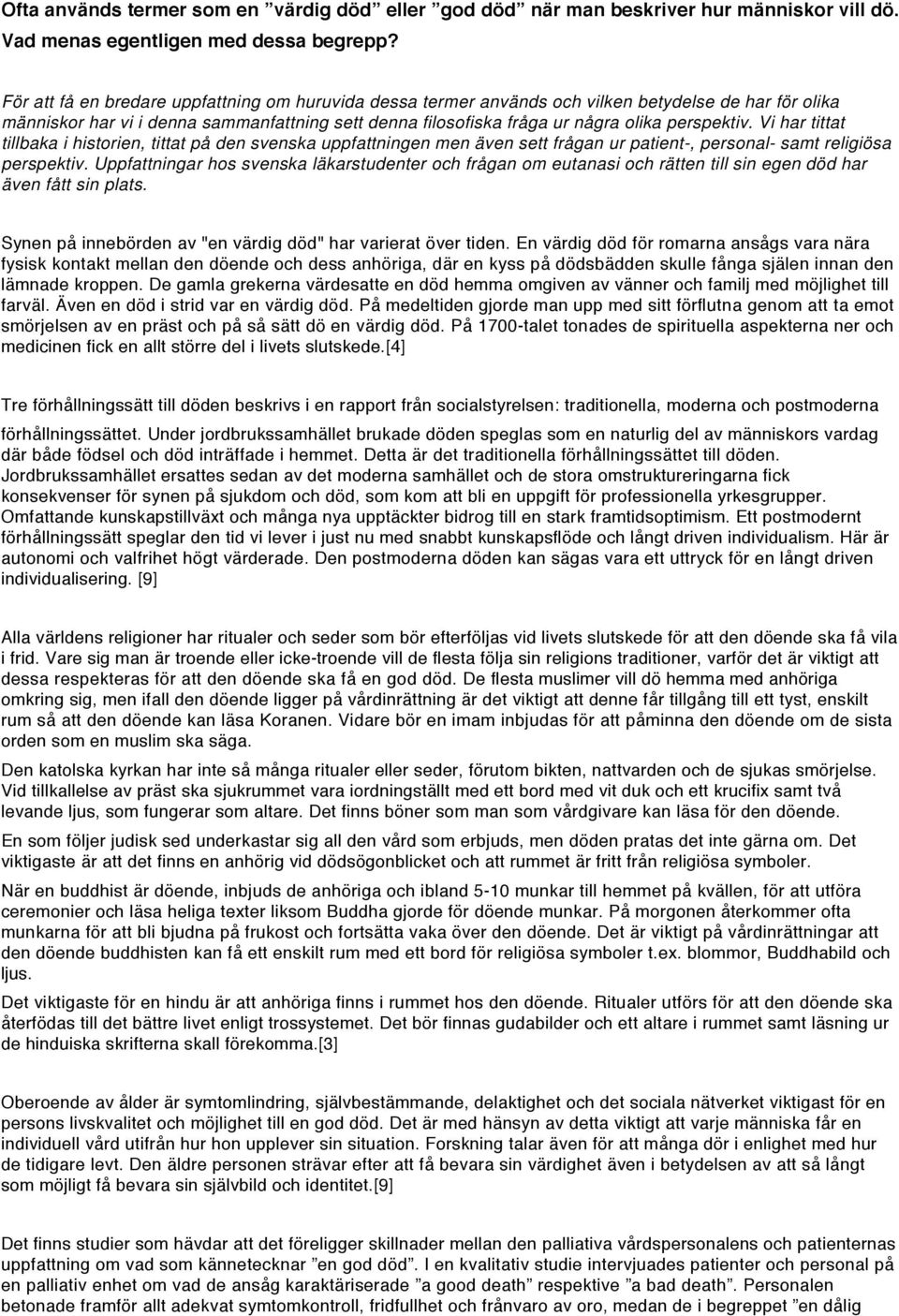 Ofta används termer som en ”värdig död” eller ”god död” när man beskriver hur människor vill dö. Vad menas egentligen med dessa begrepp?

För att få en bredare uppfattning om huruvida dessa termer används och vilken betydelse de har för olika människor har vi i denna sammanfattning sett denna filosofiska fråga ur några olika perspektiv. Vi har tittat tillbaka i historien, tittat på den svenska uppfattningen men även sett frågan ur patient-, personal- samt religiösa perspektiv. Uppfattningar hos svenska läkarstudenter och frågan om eutanasi och rätten till sin egen död har även fått sin plats.

Synen på innebörden av "en värdig död" har varierat över tiden. En värdig död för romarna ansågs vara nära fysisk kontakt mellan den döende och dess anhöriga, där en kyss på dödsbädden skulle fånga själen innan den lämnade kroppen. De gamla grekerna värdesatte en död hemma omgiven av vänner och familj med möjlighet till farväl. Även en död i strid var en värdig död. På medeltiden gjorde man upp med sitt förflutna genom att ta emot smörjelsen av en präst och på så sätt dö en värdig död. På 1700-talet tonades de spirituella aspekterna ner och medicinen fick en allt större del i livets slutskede.[4]

Tre förhållningssätt till döden beskrivs i en rapport från socialstyrelsen: traditionella, moderna och postmoderna förhållningssättet. Under jordbrukssamhället brukade döden speglas som en naturlig del av människors vardag där både födsel och död inträffade i hemmet. Detta är det traditionella förhållningssättet till döden. Jordbrukssamhället ersattes sedan av det moderna samhället och de stora omstruktureringarna fick konsekvenser för synen på sjukdom och död, som kom att bli en uppgift för professionella yrkesgrupper. Omfattande kunskapstillväxt och många nya upptäckter bidrog till en stark framtidsoptimism. Ett postmodernt förhållningssätt speglar den tid vi lever i just nu med snabbt kunskapsflöde och långt driven individualism. Här är autonomi och valfrihet högt värderade. Den postmoderna döden kan sägas vara ett uttryck för en långt driven individualisering. [9]

Alla världens religioner har ritualer och seder som bör efterföljas vid livets slutskede för att den döende ska få vila i frid. Vare sig man är troende eller icke-troende vill de flesta följa sin religions traditioner, varför det är viktigt att dessa respekteras för att den döende ska få en god död. De flesta muslimer vill dö hemma med anhöriga omkring sig, men ifall den döende ligger på vårdinrättning är det viktigt att denne får tillgång till ett tyst, enskilt rum så att den döende kan läsa Koranen. Vidare bör en imam inbjudas för att påminna den döende om de sista orden som en muslim ska säga.

Den katolska kyrkan har inte så många ritualer eller seder, förutom bikten, nattvarden och de sjukas smörjelse. Vid tillkallelse av präst ska sjukrummet vara iordningställt med ett bord med vit duk och ett krucifix samt två levande ljus, som fungerar som altare. Det finns böner som man som vårdgivare kan läsa för den döende.

En som följer judisk sed underkastar sig all den vård som erbjuds, men döden pratas det inte gärna om. Det viktigaste är att det finns en anhörig vid dödsögonblicket och att rummet är fritt från religiösa symboler.

När en buddhist är döende, inbjuds de anhöriga och ibland 5-10 munkar till hemmet på kvällen, för att utföra ceremonier och läsa heliga texter liksom Buddha gjorde för döende munkar. På morgonen återkommer ofta munkarna för att bli bjudna på frukost och fortsätta vaka över den döende. Det är viktigt på vårdinrättningar att den döende buddhisten kan få ett enskilt rum med ett bord för religiösa symboler t.ex. blommor, Buddhabild och ljus.

Det viktigaste för en hindu är att anhöriga finns i rummet hos den döende. Ritualer utförs för att den döende ska återfödas till det bättre livet enligt trossystemet. Det bör finnas gudabilder och ett altare i rummet samt läsning ur de hinduiska skrifterna skall förekomma.[3]

Oberoende av ålder är symtomlindring, självbestämmande, delaktighet och det sociala nätverket viktigast för en persons livskvalitet och möjlighet till en god död. Det är med hänsyn av detta viktigt att varje människa får en individuell vård utifrån hur hon upplever sin situation. Forskning talar även för att många dör i enlighet med hur de tidigare levt. Den äldre personen strävar efter att få bevara sin värdighet även i betydelsen av att så långt som möjligt få bevara sin självbild och identitet.[9]

Det finns studier som hävdar att det föreligger skillnader mellan den palliativa vårdspersonalens och patienternas uppfattning om vad som kännetecknar ”en god död”. I en kvalitativ studie intervjuades patienter och personal på en palliativ enhet om vad de ansåg karaktäriserade ”a good death” respektive ”a bad death”. Personalen betonade framför allt adekvat symtomkontroll, fridfullhet och frånvaro av oro, medan de i begreppet ”en dålig